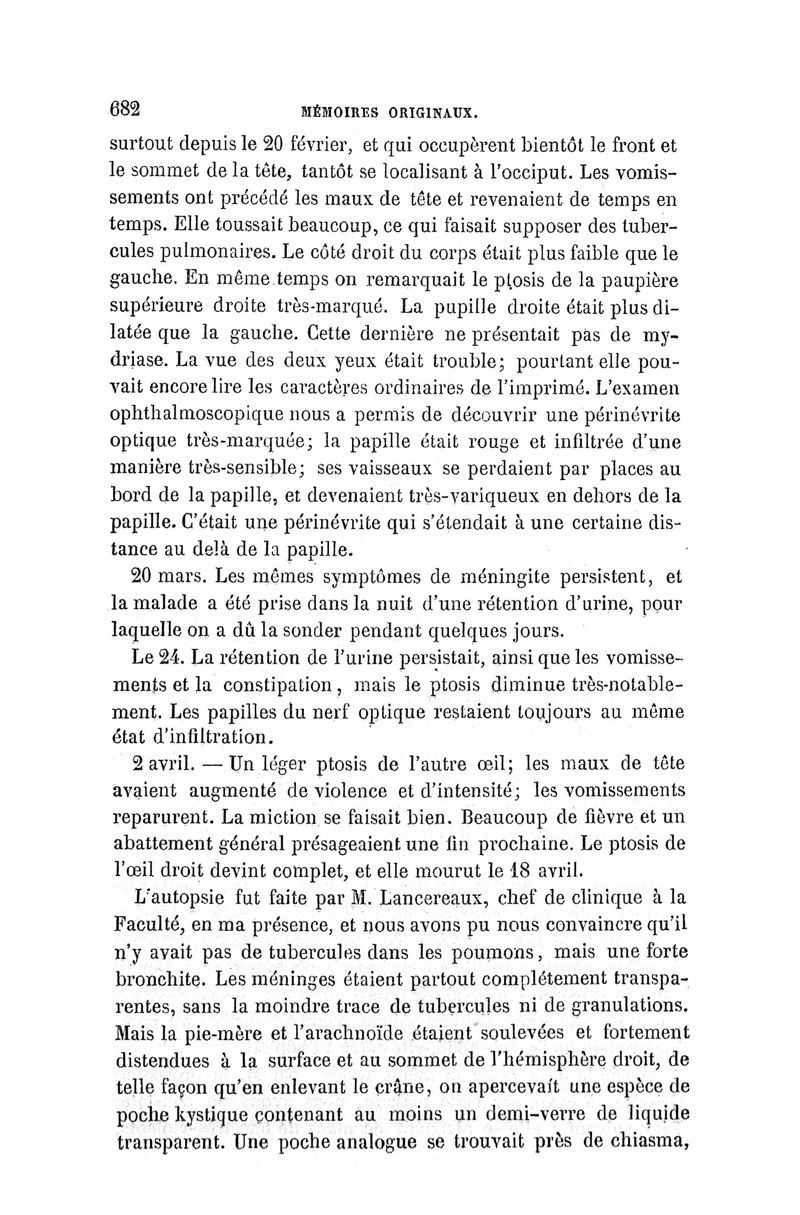 682 MÉMOIRES ORIGINAUX.

surtout depuis le 20 février, et qui occupèrent bientôt le front et le sommet de la tête, tantôt se localisant à l'occiput. Les vomissements ont précédé les maux de tête et revenaient de temps en temps. Elle toussait beaucoup, ce qui faisait supposer des tubercules pulmonaires. Le côté droit du corps était plus faible que le gauche. En même temps on remarquait le ptosis de la paupière supérieure droite très-marqué. La pupille droite était plus dilatée que la gauche. Cette dernière ne présentait pas de mydriase. La vue des deux yeux était trouble; pourtant elle pouvait encore lire les caractères ordinaires de l'imprimé. L'examen ophthalmoscopique nous a permis de découvrir une périnévrite optique très-marquée; la papille était rouge et infiltrée d'une manière très-sensible; ses vaisseaux se perdaient par places au bord de la papille, et devenaient très-variqueux en dehors de la papille. C'était une périnévrite qui s'étendait à une certaine distance au delà de la papille.

20 mars. Les mêmes symptômes de méningite persistent, et la malade a été prise dans la nuit d'une rétention d'urine, pour laquelle on a dû la sonder pendant quelques jours.

Le 24. La rétention de l'urine persistait, ainsi que les vomissements et la constipation, mais le ptosis diminue très-notablement. Les papilles du nerf optique restaient toujours au même état d'infiltration.

2 avril. — Un léger ptosis de l'autre œil; les maux de tête avaient augmenté de violence et d'intensité; les vomissements reparurent. La miction se faisait bien. Beaucoup de fièvre et un abattement général présageaient une fin prochaine. Le ptosis de l'œil droit devint complet, et elle mourut le 18 avril.

L'autopsie fut faite par M. Lancereaux, chef de clinique à la Faculté, en ma présence, et nous avons pu nous convaincre qu'il n'y avait pas de tubercules dans les poumons, mais une forte bronchite. Les méninges étaient partout complétement transparentes, sans la moindre trace de tubercules ni de granulations. Mais la pie-mère et l'arachnoïde étaient soulevées et fortement distendues à la surface et au sommet de l'hémisphère droit, de telle façon qu'en enlevant le crâne, on apercevait une espèce de poche kystique contenant au moins un demi-verre de liquide transparent. Une poche analogue se trouvait près de chiasma,